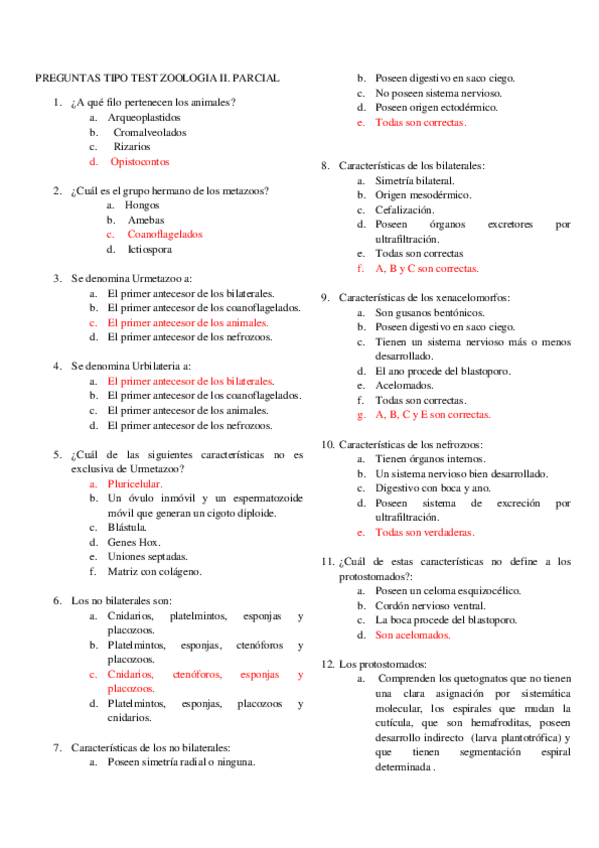 PREGUNTAS TIPO TEST ZOOLOGIA II. PARCIAL

1. ¿A qué filo pertenecen los animales?
a. Arqueoplastidos
b. Cromalveolados
c. Rizarios
d. Opistocontos

2. ¿Cuál es el grupo hermano de los metazoos?
a. Hongos
b. Amebas
c. Coanoflagelados
d. Ictiospora

3. Se denomina Urmetazoo a:
a. El primer antecesor de los bilaterales.
b. El primer antecesor de los coanoflagelados.
c. El primer antecesor de los animales.
d. El primer antecesor de los nefrozoos.

4. Se denomina Urbilateria a:
a. El primer antecesor de los bilaterales.
b. El primer antecesor de los coanoflagelados.
c. El primer antecesor de los animales.
d. El primer antecesor de los nefrozoos.

5. ¿Cuál de las siguientes características no es exclusiva de Urmetazoo?
a. Pluricelular.
b. Un óvulo inmóvil y un espermatozoide móvil que generan un cigoto diploide.
c. Blástula.
d. Genes Hox.
e. Uniones septadas.
f. Matriz con colágeno.

6. Los no bilaterales son:
a. Cnidarios, platelmintos, esponjas y placozoos.
b. Platelmintos, esponjas, ctenóforos y placozoos.
c. Cnidarios, ctenóforos, esponjas y placozoos.
d. Platelmintos, esponjas, placozoos y cnidarios.

7. Características de los no bilaterales:
a. Poseen simetría radial o ninguna.
b. Poseen digestivo en saco ciego.
c. No poseen sistema nervioso.
d. Poseen origen ectodérmico.
e. Todas son correctas.

8. Características de los bilaterales:
a. Simetría bilateral.
b. Origen mesodérmico.
c. Cefalización.
d. Poseen órganos excretores por ultrafiltración.
e. Todas son correctas
f. A, B y C son correctas.

9. Características de los xenacelomorfos:
a. Son gusanos bentónicos.
b. Poseen digestivo en saco ciego.
c. Tienen un sistema nervioso más o menos desarrollado.
d. El ano procede del blastoporo.
e. Acelomados.
f. Todas son correctas.
g. A, B, C y E son correctas.

10. Características de los nefrozoos:
a. Tienen órganos internos.
b. Un sistema nervioso bien desarrollado.
c. Digestivo con boca y ano.
d. Poseen sistema de excreción por ultrafiltración.
e. Todas son verdaderas.

11. ¿Cuál de estas características no define a los protostomados?:
a. Poseen un celoma esquizocélico.
b. Cordón nervioso ventral.
c. La boca procede del blastoporo.
d. Son acelomados.

12. Los protostomados:
a. Comprenden los quetognatos que no tienen una clara asignación por sistemática molecular, los espirales que mudan la cutícula, que son hemafroditas, poseen desarrollo indirecto (larva plantotrófica) y que tienen segmentación espiral determinada .